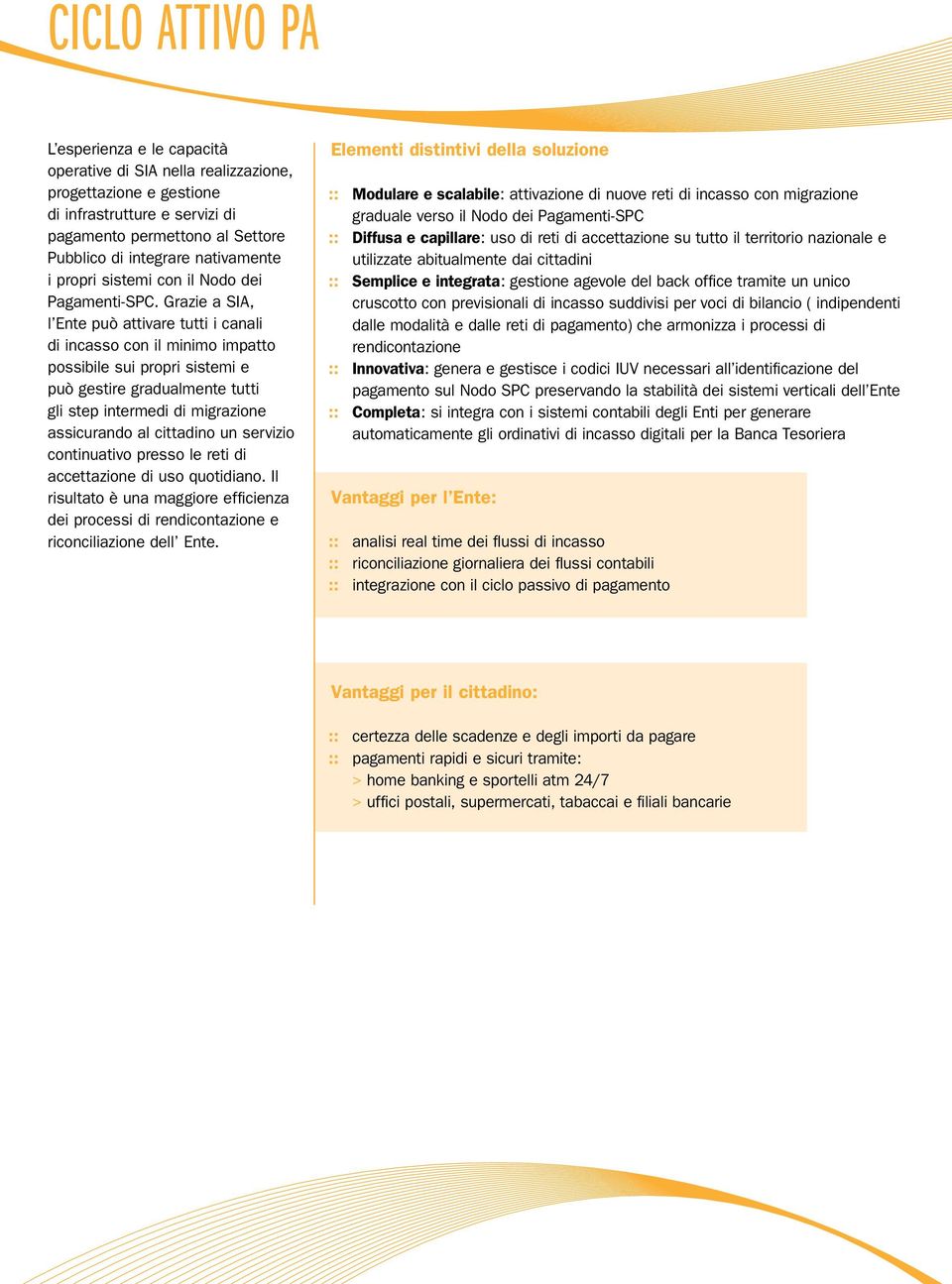 CICLO ATTIVO PA

L'esperienza e le capacità operative di SIA nella realizzazione, progettazione e gestione di infrastrutture e servizi di pagamento permettono al Settore Pubblico di integrare nativamente i propri sistemi con il Nodo dei Pagamenti-SPC. Grazie a SIA, l'Ente può attivare tutti i canali di incasso con il minimo impatto possibile sui propri sistemi e può gestire gradualmente tutti gli step intermedi di migrazione assicurando al cittadino un servizio continuativo presso le reti di accettazione di uso quotidiano. Il risultato è una maggiore efficienza dei processi di rendicontazione e riconciliazione dell' Ente.

Elementi distintivi della soluzione

:: Modulare e scalabile: attivazione di nuove reti di incasso con migrazione graduale verso il Nodo dei Pagamenti-SPC
:: Diffusa e capillare: uso di reti di accettazione su tutto il territorio nazionale e utilizzate abitualmente dai cittadini
:: Semplice e integrata: gestione agevole del back office tramite un unico cruscotto con previsionali di incasso suddivisi per voci di bilancio ( indipendenti dalle modalità e dalle reti di pagamento) che armonizza i processi di rendicontazione
:: Innovativa: genera e gestisce i codici IUV necessari all'identificazione del pagamento sul Nodo SPC preservando la stabilità dei sistemi verticali dell'Ente
:: Completa: si integra con i sistemi contabili degli Enti per generare automaticamente gli ordinativi di incasso digitali per la Banca Tesoriera

Vantaggi per l'Ente:

:: analisi real time dei flussi di incasso
:: riconciliazione giornaliera dei flussi contabili
:: integrazione con il ciclo passivo di pagamento

Vantaggi per il cittadino:

:: certezza delle scadenze e degli importi da pagare
:: pagamenti rapidi e sicuri tramite:
> home banking e sportelli atm 24/7
> uffici postali, supermercati, tabaccai e filiali bancarie